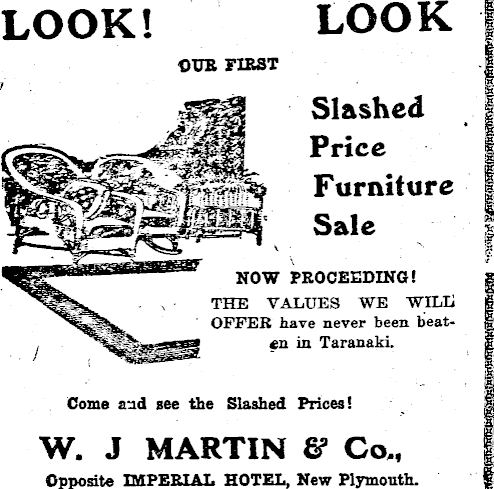 LOOK! LOOK

OUR FIRST

Slashed
Price
Furniture
Sale

NOW PROCEEDING!

THE VALUES WE WILL OFFER have never been beaten in Taranaki.

Come and see the Slashed Prices!

W. J MARTIN & Co.,

Opposite IMPERIAL HOTEL, New Plymouth.